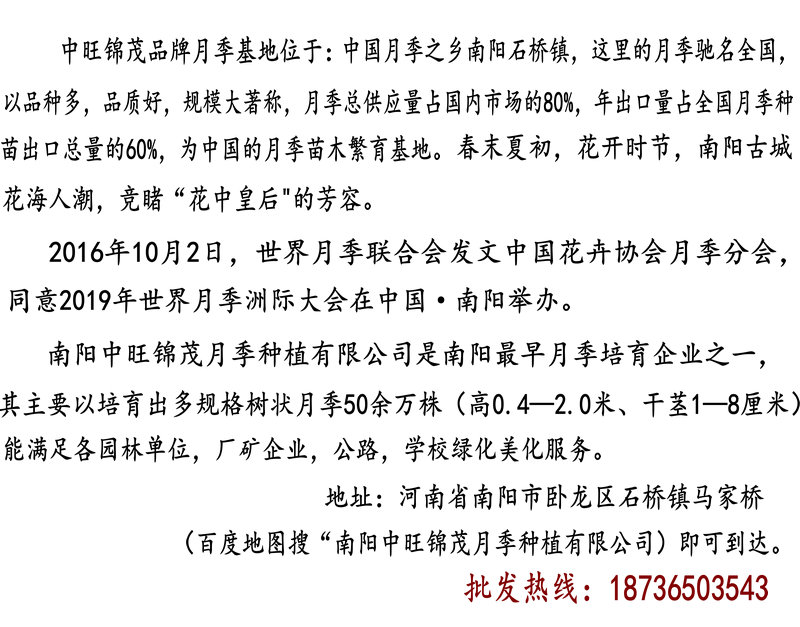 中旺锦茂品牌月季基地位于：中国月季之乡南阳石桥镇，这里的月季驰名全国，以品种多，品质好，规模大著称，月季总供应量占国内市场的80%，年出口量占全国月季种苗出口总量的60%，为中国的月季苗木繁育基地。春末夏初，花开时节，南阳古城花海人潮，竞睹“花中皇后"的芳容。

2016年10月2日，世界月季联合会发文中国花卉协会月季分会，同意2019年世界月季洲际大会在中国·南阳举办。

南阳中旺锦茂月季种植有限公司是南阳最早月季培育企业之一，其主要以培育出多规格树状月季50余万株（高0.4—2.0米、干茎1—8厘米）能满足各园林单位，厂矿企业，公路，学校绿化美化服务。

地址：河南省南阳市卧龙区石桥镇马家桥

（百度地图搜“南阳中旺锦茂月季种植有限公司）即可到达。

批发热线：18736503543